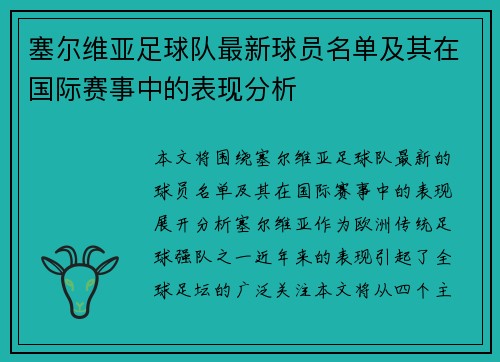 塞尔维亚足球队最新球员名单及其在国际赛事中的表现分析

本文将围绕塞尔维亚足球队最新的球员名单及其在国际赛事中的表现展开分析塞尔维亚作为欧洲传统足球强队之一近年来的表现引起了全球足坛的广泛关注本文将从四个主